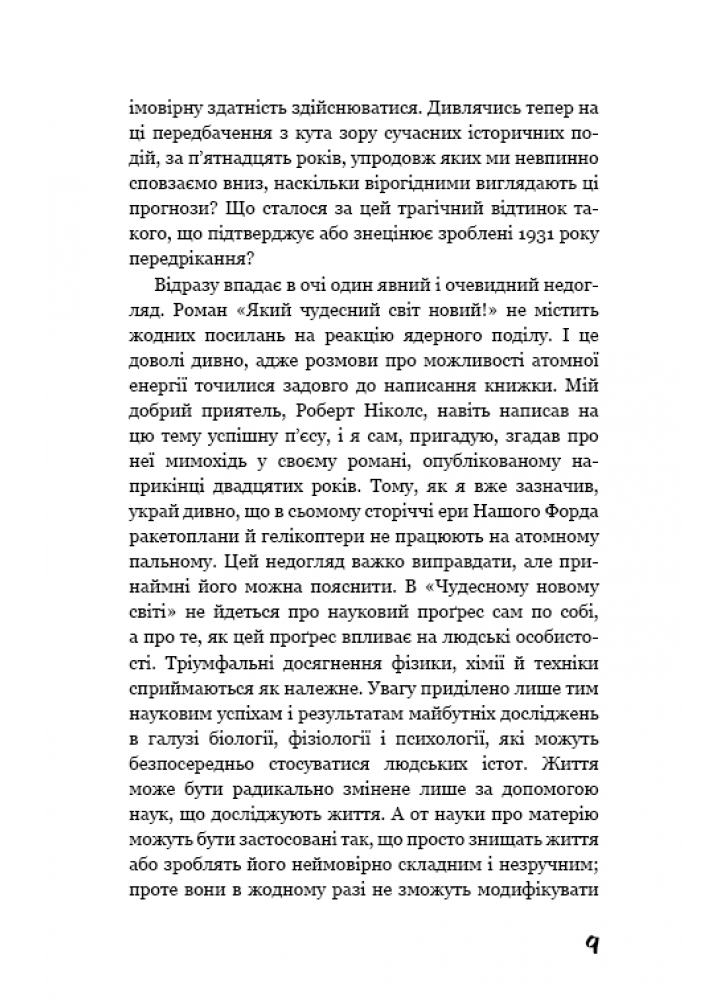 імовірну здатність здійснюватися. Дивлячись тепер на ці передбачення з кута зору сучасних історичних подій, за п'ятнадцять років, упродовж яких ми невпинно сповзаємо вниз, наскільки вірогідними виглядають ці прогнози? Що сталося за цей трагічний відтинок такого, що підтверджує або знецінює зроблені 1931 року передрікання?

Відразу впадає в очі один явний і очевидний недогляд. Роман «Який чудесний світ новий!» не містить жодних посилань на реакцію ядерного поділу. І це доволі дивно, адже розмови про можливості атомної енергії точилися задовго до написання книжки. Мій добрий приятель, Роберт Ніколс, навіть написав на цю тему успішну п'єсу, і я сам, пригадую, згадав про неї мимохідь у своєму романі, опублікованому наприкінці двадцятих років. Тому, як я вже зазначив, украй дивно, що в сьомому сторіччі ери Нашого Форда ракетоплани й гелікоптери не працюють на атомному пальному. Цей недогляд важко виправдати, але принаймні його можна пояснити. В «Чудесному новому світі» не йдеться про науковий проґрес сам по собі, а про те, як цей проґрес впливає на людські особистості. Тріумфальні досягнення фізики, хімії й техніки сприймаються як належне. Увагу приділено лише тим науковим успіхам і результатам майбутніх досліджень в галузі біології, фізіології і психології, які можуть безпосередньо стосуватися людських істот. Життя може бути радикально змінене лише за допомогою наук, що досліджують життя. А от науки про матерію можуть бути застосовані так, що просто знищать життя або зроблять його неймовірно складним і незручним; проте вони в жодному разі не зможуть модифікувати

9